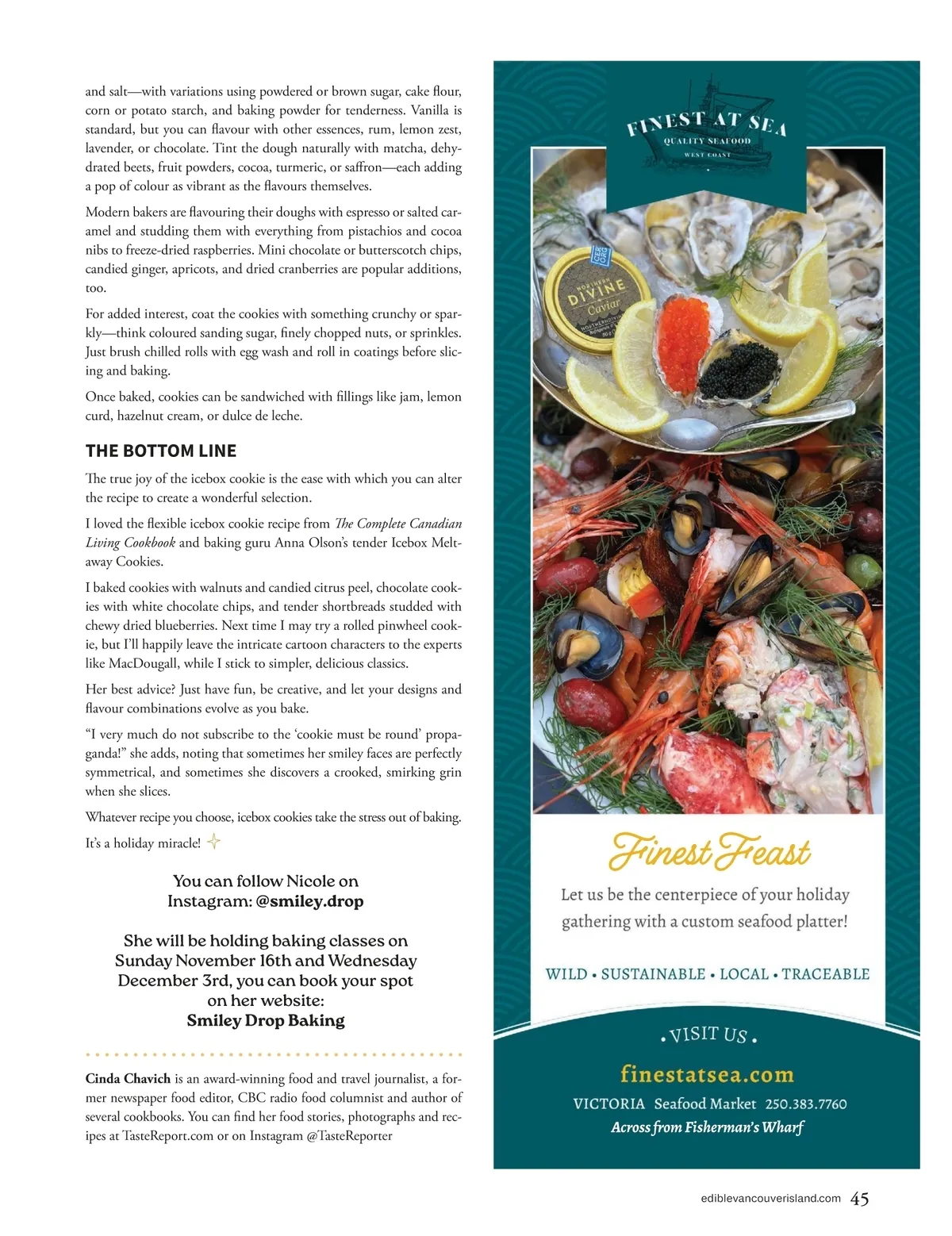 and salt—with variations using powdered or brown sugar, cake flour, corn or potato starch, and baking powder for tenderness. Vanilla is standard, but you can flavour with other essences, rum, lemon zest, lavender, or chocolate. Tint the dough naturally with matcha, dehydrated beets, fruit powders, cocoa, turmeric, or saffron—each adding a pop of colour as vibrant as the flavours themselves.

Modern bakers are flavouring their doughs with espresso or salted caramel and studding them with everything from pistachios and cocoa nibs to freeze-dried raspberries. Mini chocolate or butterscotch chips, candied ginger, apricots, and dried cranberries are popular additions, too.

For added interest, coat the cookies with something crunchy or sparkly—think coloured sanding sugar, finely chopped nuts, or sprinkles. Just brush chilled rolls with egg wash and roll in coatings before slicing and baking.

Once baked, cookies can be sandwiched with fillings like jam, lemon curd, hazelnut cream, or dulce de leche.

THE BOTTOM LINE

The true joy of the icebox cookie is the ease with which you can alter the recipe to create a wonderful selection.

I loved the flexible icebox cookie recipe from The Complete Canadian Living Cookbook and baking guru Anna Olson's tender Icebox Meltaway Cookies.

I baked cookies with walnuts and candied citrus peel, chocolate cookies with white chocolate chips, and tender shortbreads studded with chewy dried blueberries. Next time I may try a rolled pinwheel cookie, but I'll happily leave the intricate cartoon characters to the experts like MacDougall, while I stick to simpler, delicious classics.

Her best advice? Just have fun, be creative, and let your designs and flavour combinations evolve as you bake.

"I very much do not subscribe to the 'cookie must be round' propaganda!" she adds, noting that sometimes her smiley faces are perfectly symmetrical, and sometimes she discovers a crooked, smirking grin when she slices.

Whatever recipe you choose, icebox cookies take the stress out of baking.

It's a holiday miracle!

You can follow Nicole on Instagram: @smiley.drop

She will be holding baking classes on Sunday November 16th and Wednesday December 3rd, you can book your spot on her website: Smiley Drop Baking

Cinda Chavich is an award-winning food and travel journalist, a former newspaper food editor, CBC radio food columnist and author of several cookbooks. You can find her food stories, photographs and recipes at TasteReport.com or on Instagram @TasteReporter

FINEST AT SEA
QUALITY SEAFOOD
WEST COAST

NORTHERN DIVINE Caviar

Finest Feast

Let us be the centerpiece of your holiday gathering with a custom seafood platter!

WILD • SUSTAINABLE • LOCAL • TRACEABLE

• VISIT US •

finestatsea.com

VICTORIA Seafood Market 250.383.7760

Across from Fisherman's Wharf

ediblevancouverisland.com 45